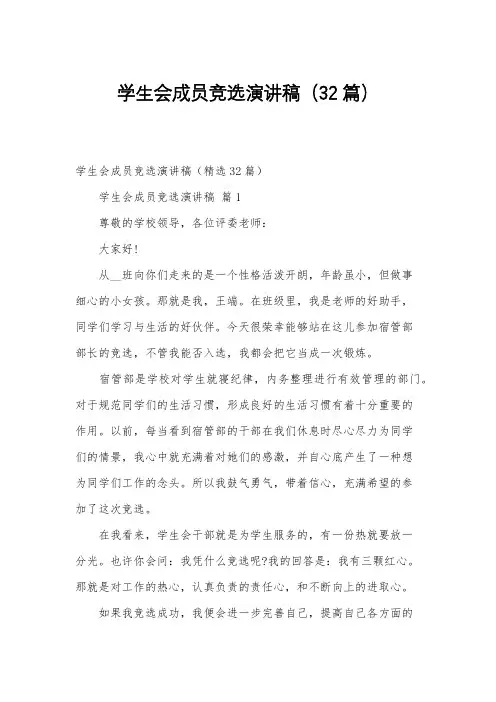 学生会成员竞选演讲稿（32篇）

学生会成员竞选演讲稿（精选32篇）

学生会成员竞选演讲稿 篇1

尊敬的学校领导，各位评委老师：

大家好！

从__班向你们走来的是一个性格活泼开朗，年龄虽小，但做事细心的小女孩。那就是我，王端。在班级里，我是老师的好助手，同学们学习与生活的好伙伴。今天很荣幸能够站在这儿参加宿管部部长的竞选，不管我能否入选，我都会把它当成一次锻炼。

宿管部是学校对学生就寝纪律，内务整理进行有效管理的部门。对于规范同学们的生活习惯，形成良好的生活习惯有着十分重要的作用。以前，每当看到宿管部的干部在我们休息时尽心尽力为同学们的情景，我心中就充满着对她们的感激，并自心底产生了一种想为同学们工作的念头。所以我鼓气勇气，带着信心，充满希望的参加了这次竞选。

在我看来，学生会干部就是为学生服务的，有一份热就要放一分光。也许你会问：我凭什么竞选呢?我的回答是：我有三颗红心。那就是对工作的热心，认真负责的责任心，和不断向上的进取心。

如果我竞选成功，我便会进一步完善自己，提高自己各方面的